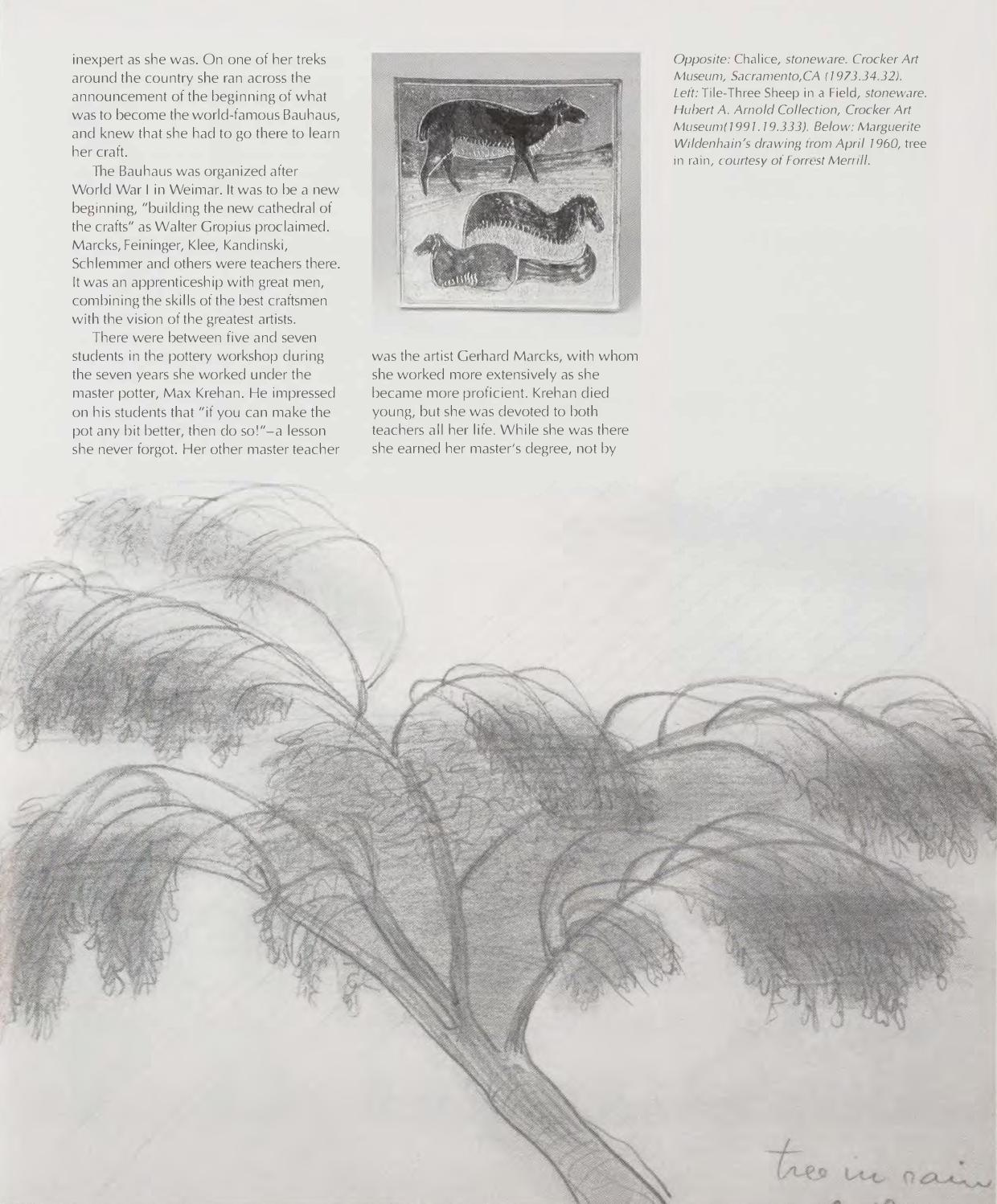 inexpert as she was. On one of her treks around the country she ran across the announcement of the beginning of what was to become the world-famous Bauhaus, and knew that she had to go there to learn her craft.

The Bauhaus was organized after World War I in Weimar. It was to be a new beginning, "building the new cathedral of the crafts" as Walter Gropius proclaimed. Marcks, Feininger, Klee, Kandinski, Schlemmer and others were teachers there. It was an apprenticeship with great men, combining the skills of the best craftsmen with the vision of the greatest artists.

There were between five and seven students in the pottery workshop during the seven years she worked under the master potter, Max Krehan. He impressed on his students that "if you can make the pot any bit better, then do so!"—a lesson she never forgot. Her other master teacher was the artist Gerhard Marcks, with whom she worked more extensively as she became more proficient. Krehan died young, but she was devoted to both teachers all her life. While she was there she earned her master's degree, not by

Opposite: Chalice, stoneware. Crocker Art Museum, Sacramento,CA (1973.34.32). Left: Tile-Three Sheep in a Field, stoneware. Hubert A. Arnold Collection, Crocker Art Museum(1991.19.333). Below: Marguerite Wildenhain's drawing from April 1960, tree in rain, courtesy of Forrest Merrill.

tree in rain